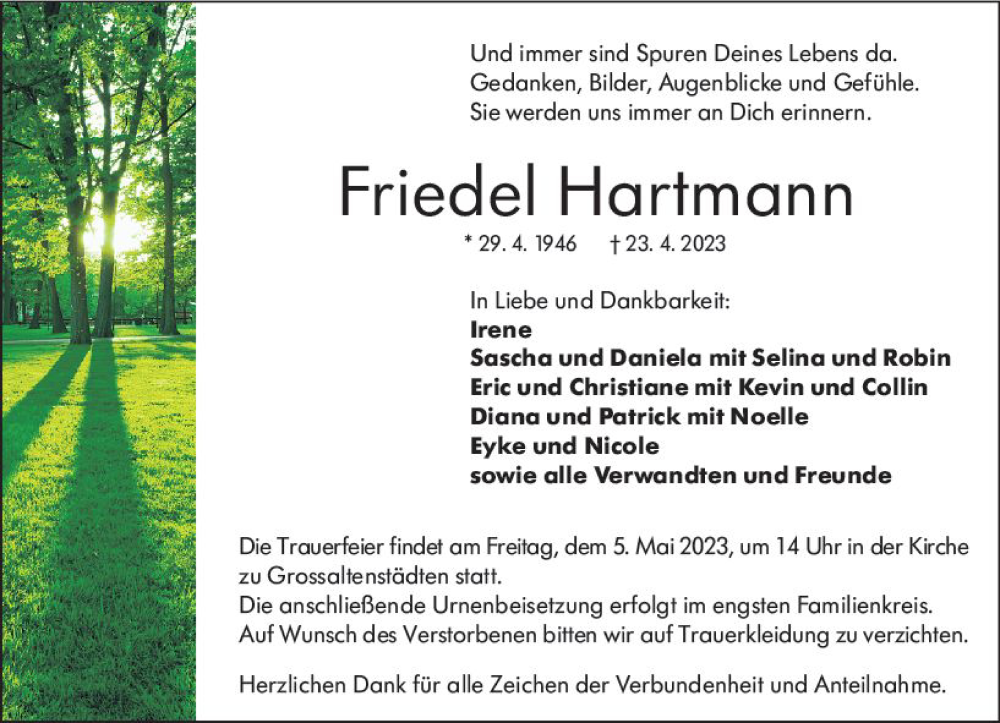 Und immer sind Spuren Deines Lebens da.
Gedanken, Bilder, Augenblicke und Gefühle.
Sie werden uns immer an Dich erinnern.

Friedel Hartmann

* 29. 4. 1946 † 23. 4. 2023

In Liebe und Dankbarkeit:
Irene
Sascha und Daniela mit Selina und Robin
Eric und Christiane mit Kevin und Collin
Diana und Patrick mit Noelle
Eyke und Nicole
sowie alle Verwandten und Freunde

Die Trauerfeier findet am Freitag, dem 5. Mai 2023, um 14 Uhr in der Kirche zu Grossaltenstädten statt.
Die anschließende Urnenbeisetzung erfolgt im engsten Familienkreis.
Auf Wunsch des Verstorbenen bitten wir auf Trauerkleidung zu verzichten.

Herzlichen Dank für alle Zeichen der Verbundenheit und Anteilnahme.